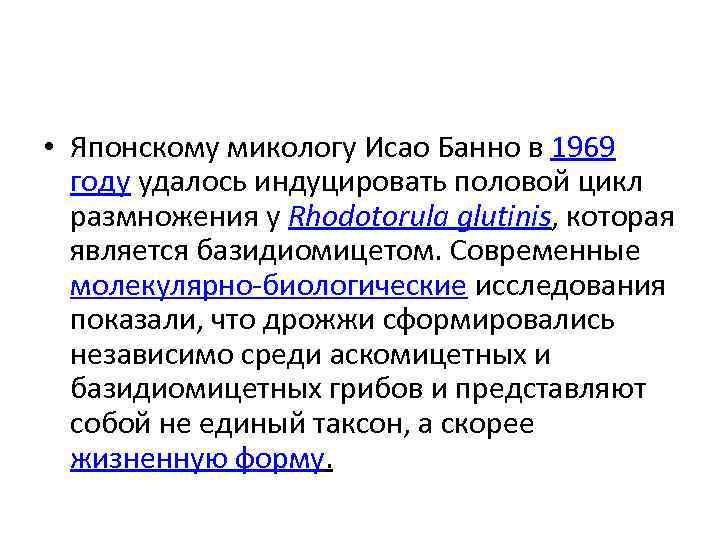 • Японскому микологу Исао Банно в 1969 году удалось индуцировать половой цикл размножения у Rhodotorula glutinis, которая является базидиомицетом. Современные молекулярно-биологические исследования показали, что дрожжи сформировались независимо среди аскомицетных и базидиомицетных грибов и представляют собой не единый таксон, а скорее жизненную форму.